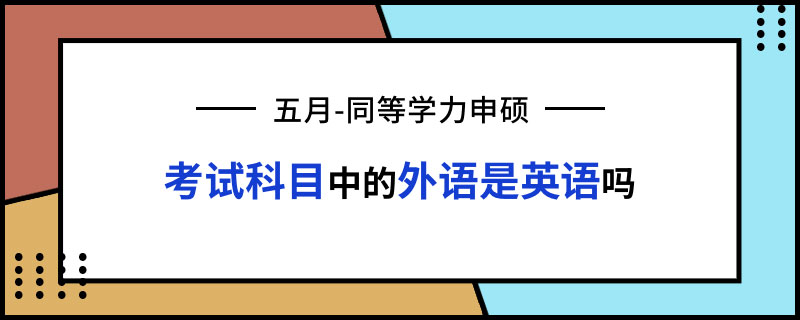 五月-同等学力申硕

考试科目中的外语是英语吗